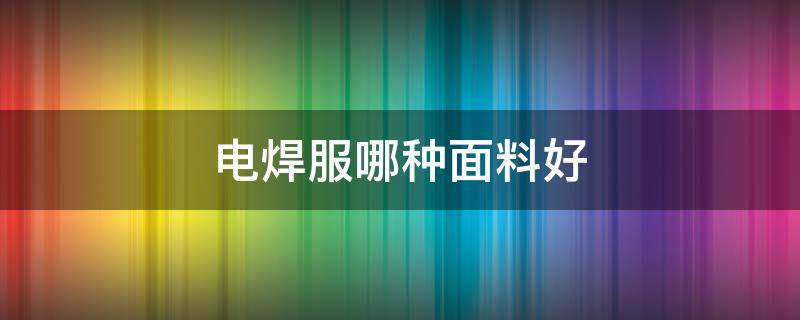 电焊服哪种面料好